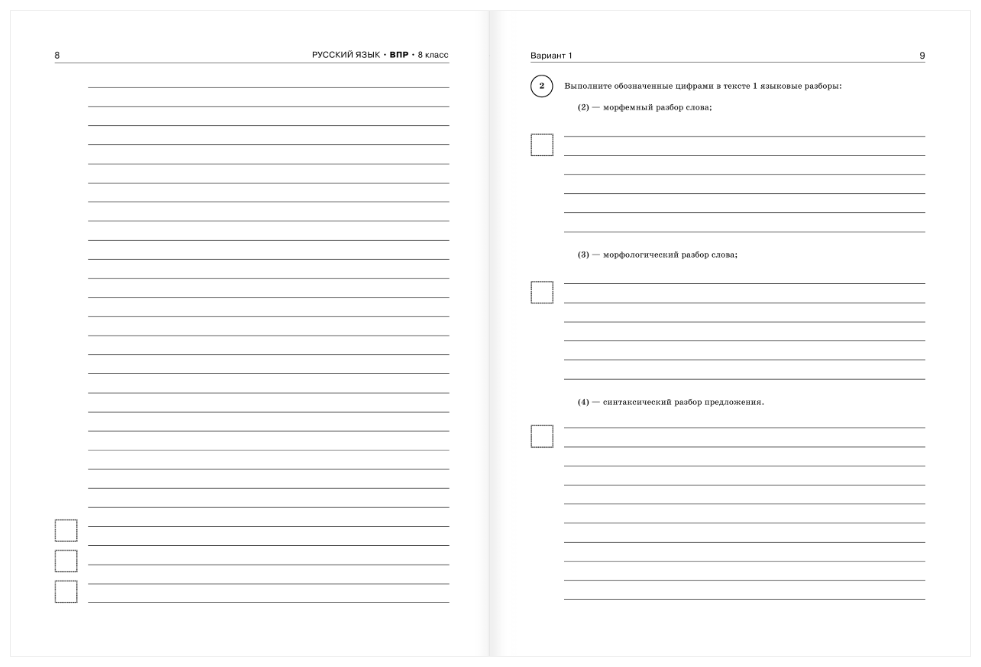 8

РУССКИЙ ЯЗЫК • ВПР • 8 класс

Вариант 1

9

2 Выполните обозначенные цифрами в тексте 1 языковые разборы:

(2) — морфемный разбор слова;

(3) — морфологический разбор слова;

(4) — синтаксический разбор предложения.